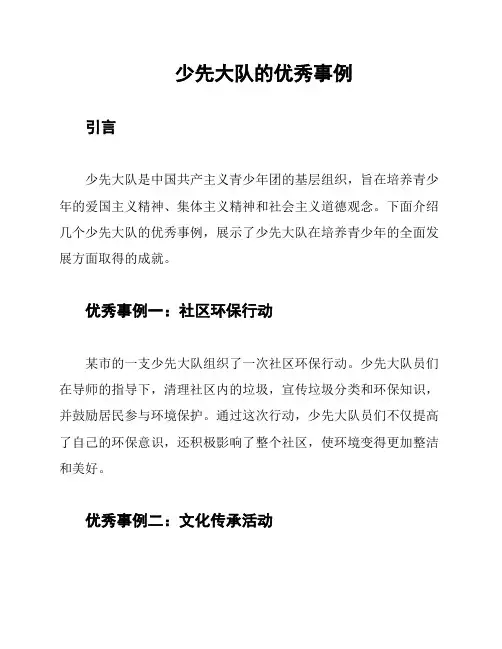 少先大队的优秀事例

引言

少先大队是中国共产主义青少年团的基层组织，旨在培养青少年的爱国主义精神、集体主义精神和社会主义道德观念。下面介绍几个少先大队的优秀事例，展示了少先大队在培养青少年的全面发展方面取得的成就。

优秀事例一：社区环保行动

某市的一支少先大队组织了一次社区环保行动。少先大队员们在导师的指导下，清理社区内的垃圾，宣传垃圾分类和环保知识，并鼓励居民参与环境保护。通过这次行动，少先大队员们不仅提高了自己的环保意识，还积极影响了整个社区，使环境变得更加整洁和美好。

优秀事例二：文化传承活动